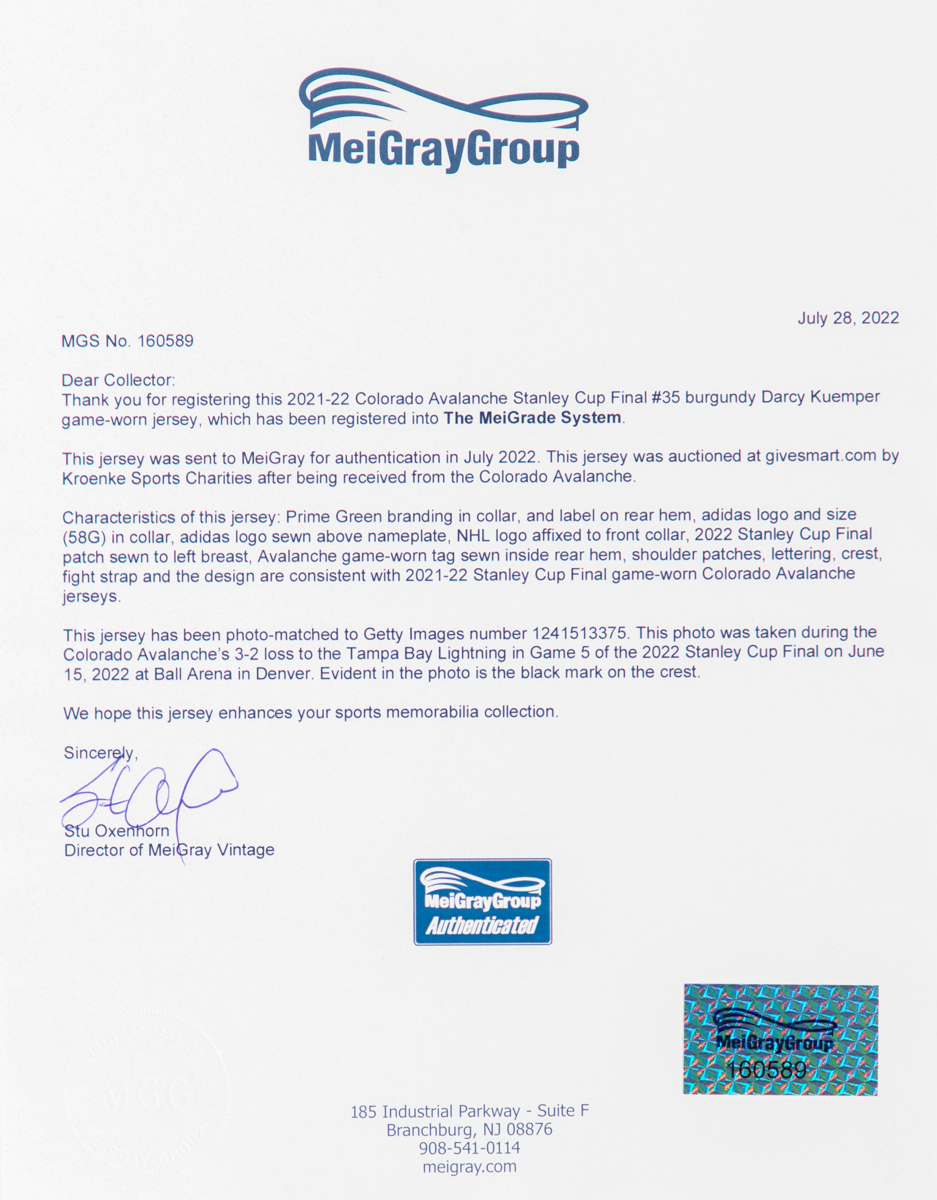 MeiGrayGroup

July 28, 2022

MGS No. 160589

Dear Collector:
Thank you for registering this 2021-22 Colorado Avalanche Stanley Cup Final #35 burgundy Darcy Kuemper game-worn jersey, which has been registered into The MeiGrade System.

This jersey was sent to MeiGray for authentication in July 2022. This jersey was auctioned at givesmart.com by Kroenke Sports Charities after being received from the Colorado Avalanche.

Characteristics of this jersey: Prime Green branding in collar, and label on rear hem, adidas logo and size (58G) in collar, adidas logo sewn above nameplate, NHL logo affixed to front collar, 2022 Stanley Cup Final patch sewn to left breast, Avalanche game-worn tag sewn inside rear hem, shoulder patches, lettering, crest, fight strap and the design are consistent with 2021-22 Stanley Cup Final game-worn Colorado Avalanche jerseys.

This jersey has been photo-matched to Getty Images number 1241513375. This photo was taken during the Colorado Avalanche's 3-2 loss to the Tampa Bay Lightning in Game 5 of the 2022 Stanley Cup Final on June 15, 2022 at Ball Arena in Denver. Evident in the photo is the black mark on the crest.

We hope this jersey enhances your sports memorabilia collection.

Sincerely,

Stu Oxenhorn
Director of MeiGray Vintage

MeiGrayGroup
Authenticated

MeiGrayGroup
160589

185 Industrial Parkway - Suite F
Branchburg, NJ 08876
908-541-0114
meigray.com